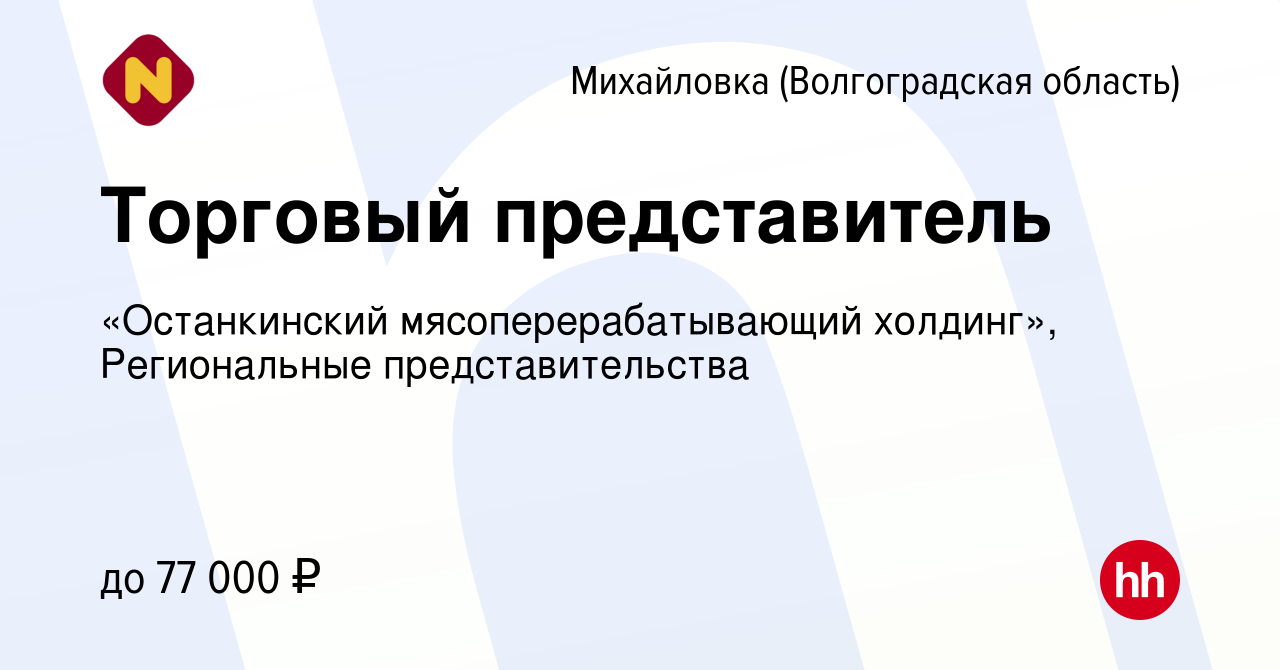 N

Михайловка (Волгоградская область)

Торговый представитель

«Останкинский мясоперерабатывающий холдинг», Региональные представительства

до 77 000 ₽

hh